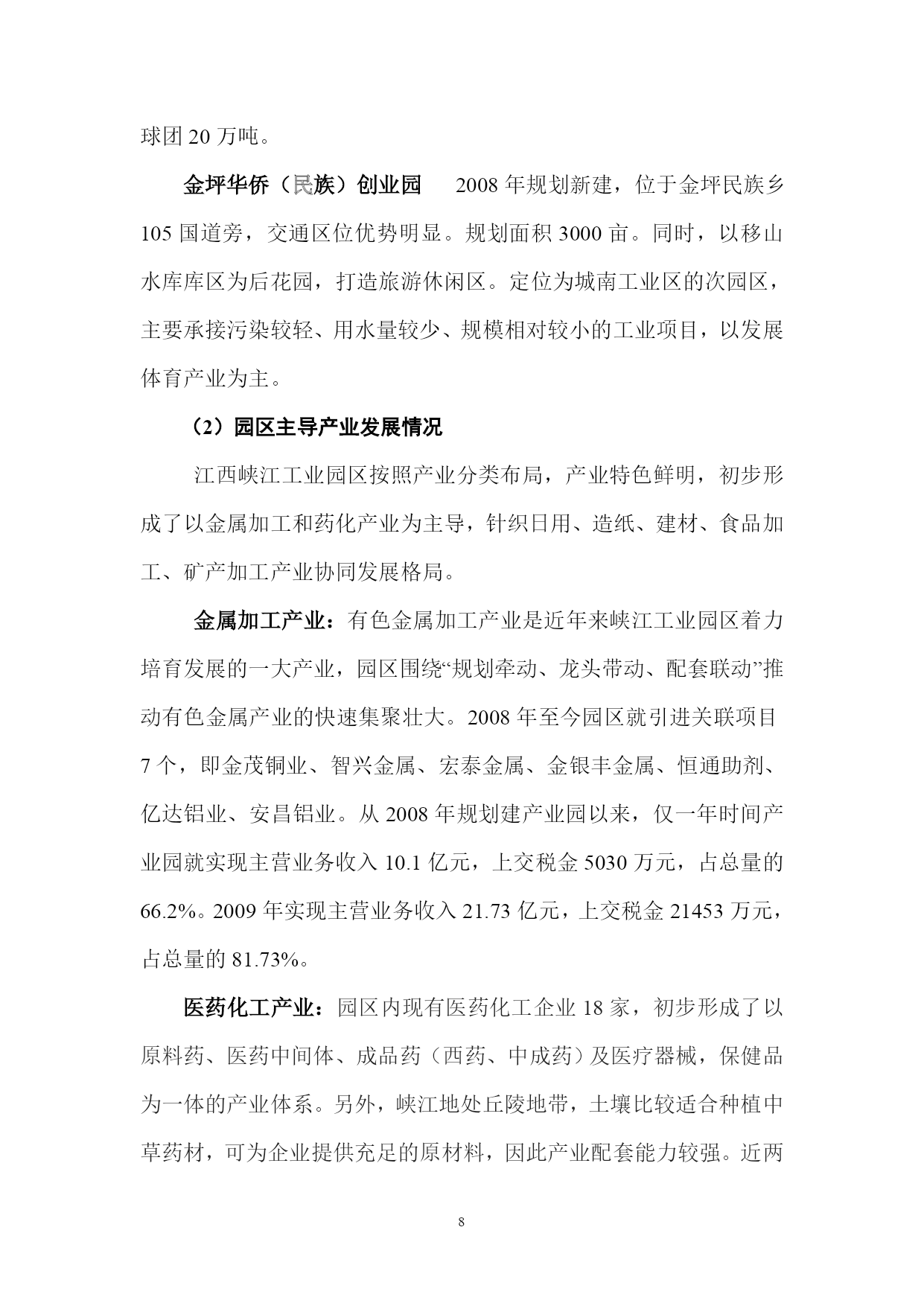 球团 20 万吨。

金坪华侨（民族）创业园　2008 年规划新建，位于金坪民族乡 105 国道旁，交通区位优势明显。规划面积 3000 亩。同时，以移山水库库区为后花园，打造旅游休闲区。定位为城南工业区的次园区，主要承接污染较轻、用水量较少、规模相对较小的工业项目，以发展体育产业为主。

（2）园区主导产业发展情况

江西峡江工业园区按照产业分类布局，产业特色鲜明，初步形成了以金属加工和药化产业为主导，针织日用、造纸、建材、食品加工、矿产加工产业协同发展格局。

金属加工产业：有色金属加工产业是近年来峡江工业园区着力培育发展的一大产业，园区围绕“规划牵动、龙头带动、配套联动”推动有色金属产业的快速集聚壮大。2008 年至今园区就引进关联项目 7 个，即金茂铜业、智兴金属、宏泰金属、金银丰金属、恒通助剂、亿达铝业、安昌铝业。从 2008 年规划建产业园以来，仅一年时间产业园就实现主营业务收入 10.1 亿元，上交税金 5030 万元，占总量的 66.2%。2009 年实现主营业务收入 21.73 亿元，上交税金 21453 万元，占总量的 81.73%。

医药化工产业：园区内现有医药化工企业 18 家，初步形成了以原料药、医药中间体、成品药（西药、中成药）及医疗器械，保健品为一体的产业体系。另外，峡江地处丘陵地带，土壤比较适合种植中草药材，可为企业提供充足的原材料，因此产业配套能力较强。近两

8